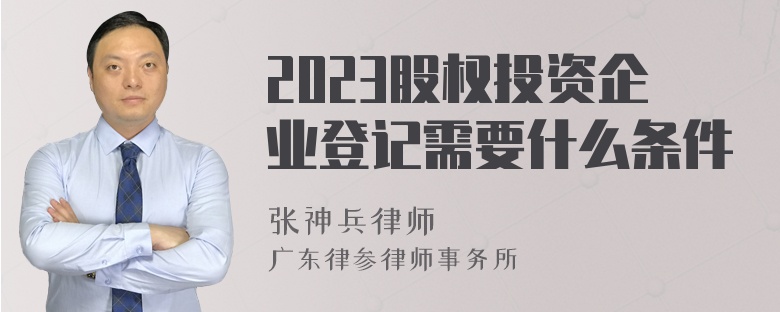 2023股权投资企业登记需要什么条件

张神兵律师
广东律参律师事务所